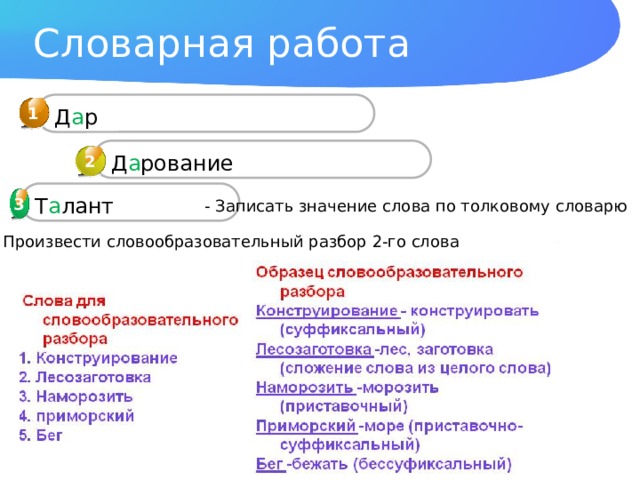 Словарная работа

1 Дар

2 Дарование

3 Талант

- Записать значение слова по толковому словарю

Произвести словообразовательный разбор 2-го слова

Слова для словообразовательного разбора
1. Конструирование
2. Лесозаготовка
3. Наморозить
4. приморский
5. Бег

Образец словообразовательного разбора
Конструирование - конструировать (суффиксальный)
Лесозаготовка -лес, заготовка (сложение слова из целого слова)
Наморозить -морозить (приставочный)
Приморский -море (приставочно-суффиксальный)
Бег -бежать (бессуфиксальный)